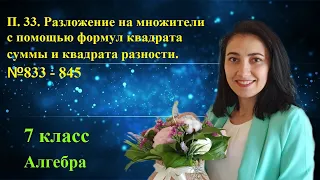 П. 33. Разложение на множители с помощью формул квадрата суммы и квадрата разности.
№833 - 845

7 класс
Алгебра